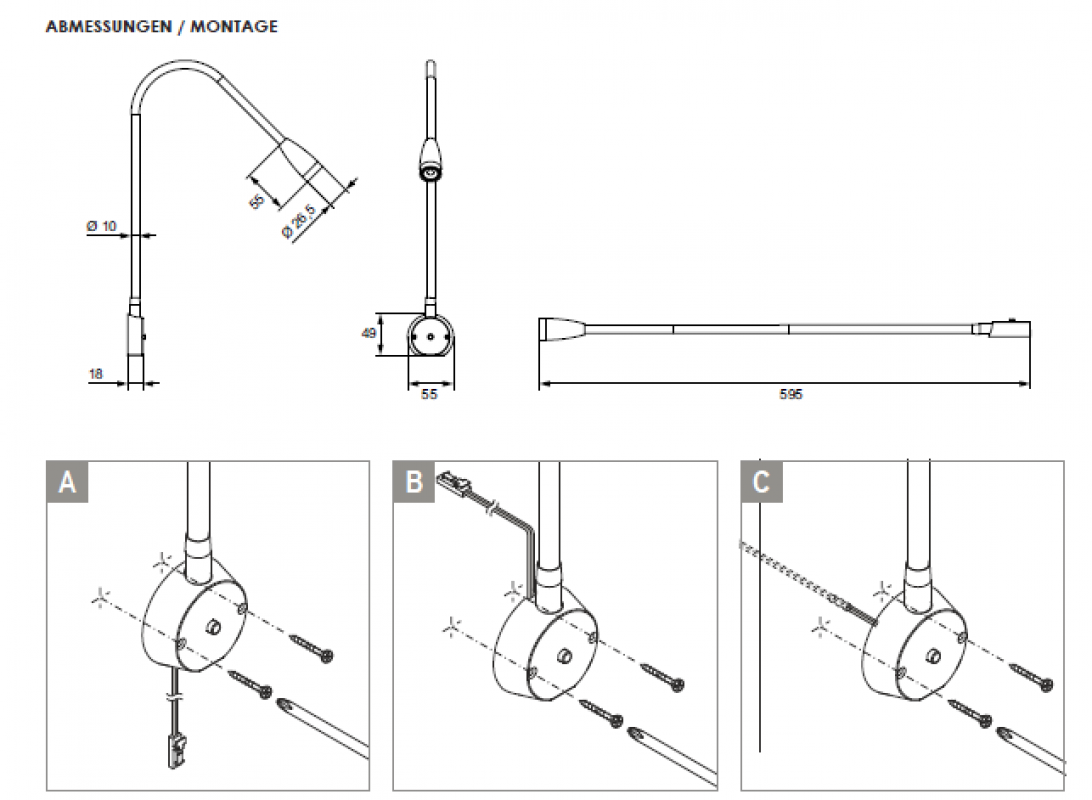 ABMESSUNGEN / MONTAGE

Ø 10

55

Ø 26,5

18

49

55

595

A

B

C